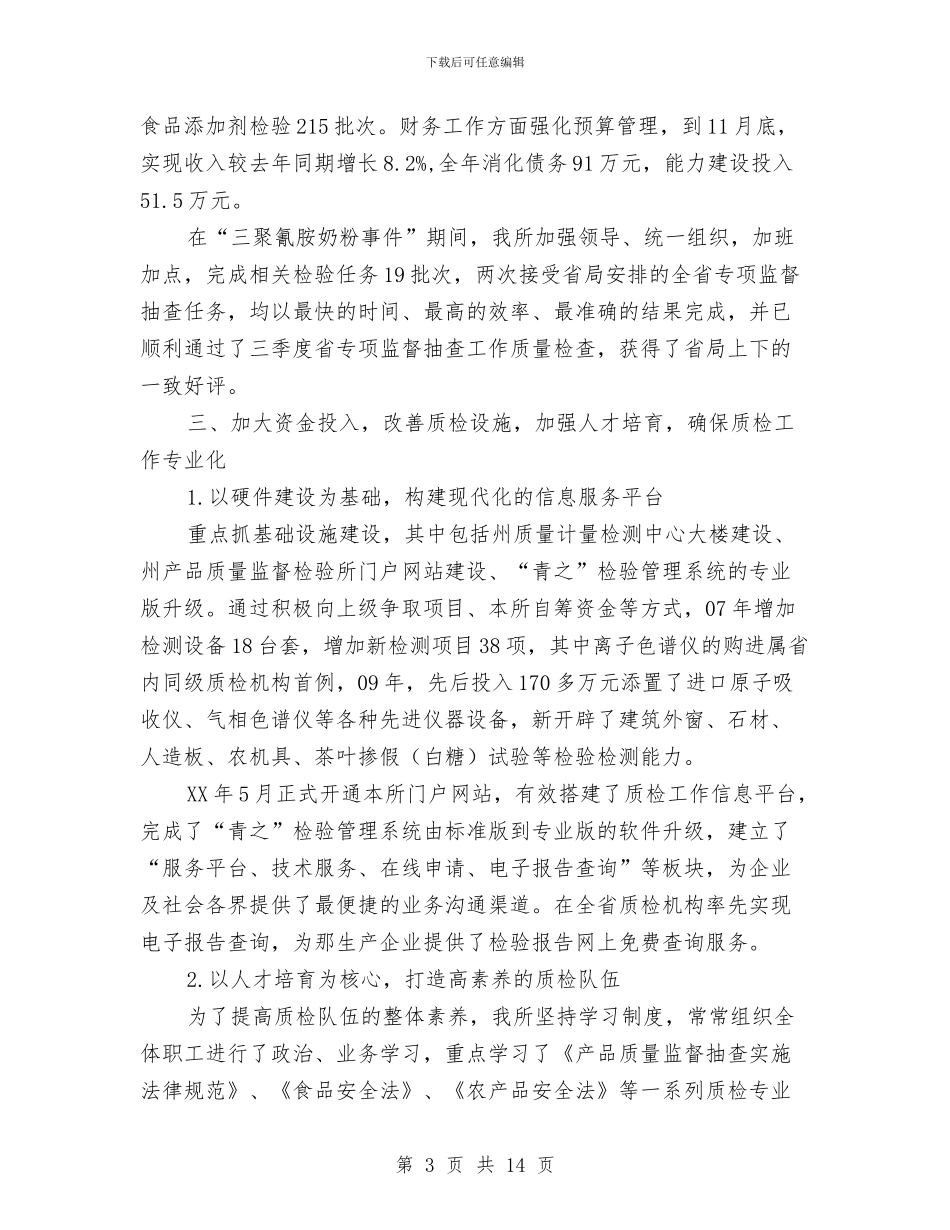 下载后可任意编辑

食品添加剂检验215批次。财务工作方面强化预算管理，到11月底，实现收入较去年同期增长8.2%,全年消化债务91万元，能力建设投入51.5万元。

在“三聚氰胺奶粉事件”期间，我所加强领导、统一组织，加班加点，完成相关检验任务19批次，两次接受省局安排的全省专项监督抽查任务，均以最快的时间、最高的效率、最准确的结果完成，并已顺利通过了三季度省专项监督抽查工作质量检查，获得了省局上下的一致好评。

三、加大资金投入，改善质检设施，加强人才培育，确保质检工作专业化

1.以硬件建设为基础，构建现代化的信息服务平台

重点抓基础设施建设，其中包括州质量计量检测中心大楼建设、州产品质量监督检验所门户网站建设、“青之”检验管理系统的专业版升级。通过积极向上级争取项目、本所自筹资金等方式，07年增加检测设备18台套，增加新检测项目38项，其中离子色谱仪的购进属省内同级质检机构首例，09年，先后投入170多万元添置了进口原子吸收仪、气相色谱仪等各种先进仪器设备，新开辟了建筑外窗、石材、人造板、农机具、茶叶掺假（白糖）试验等检验检测能力。

XX年5月正式开通本所门户网站，有效搭建了质检工作信息平台，完成了“青之”检验管理系统由标准版到专业版的软件升级，建立了“服务平台、技术服务、在线申请、电子报告查询”等板块，为企业及社会各界提供了最便捷的业务沟通渠道。在全省质检机构率先实现电子报告查询，为那生产企业提供了检验报告网上免费查询服务。

2.以人才培育为核心，打造高素养的质检队伍

为了提高质检队伍的整体素养，我所坚持学习制度，常常组织全体职工进行了政治、业务学习，重点学习了《产品质量监督抽查实施法律规范》、《食品安全法》、《农产品安全法》等一系列质检专业

第 3 页 共 14 页